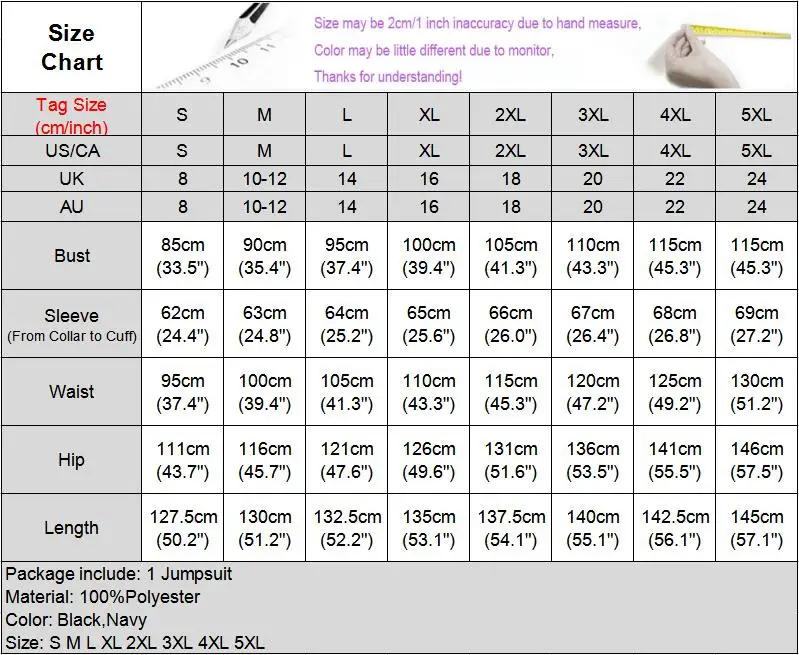 Size Chart

Size may be 2cm/1 inch inaccuracy due to hand measure,
Color may be little different due to monitor,
Thanks for understanding!

| Tag Size (cm/inch) | S | M | L | XL | 2XL | 3XL | 4XL | 5XL |
|---|---|---|---|---|---|---|---|---|
| US/CA | S | M | L | XL | 2XL | 3XL | 4XL | 5XL |
| UK | 8 | 10-12 | 14 | 16 | 18 | 20 | 22 | 24 |
| AU | 8 | 10-12 | 14 | 16 | 18 | 20 | 22 | 24 |
| Bust | 85cm (33.5") | 90cm (35.4") | 95cm (37.4") | 100cm (39.4") | 105cm (41.3") | 110cm (43.3") | 115cm (45.3") | 115cm (45.3") |
| Sleeve (From Collar to Cuff) | 62cm (24.4") | 63cm (24.8") | 64cm (25.2") | 65cm (25.6") | 66cm (26.0") | 67cm (26.4") | 68cm (26.8") | 69cm (27.2") |
| Waist | 95cm (37.4") | 100cm (39.4") | 105cm (41.3") | 110cm (43.3") | 115cm (45.3") | 120cm (47.2") | 125cm (49.2") | 130cm (51.2") |
| Hip | 111cm (43.7") | 116cm (45.7") | 121cm (47.6") | 126cm (49.6") | 131cm (51.6") | 136cm (53.5") | 141cm (55.5") | 146cm (57.5") |
| Length | 127.5cm (50.2") | 130cm (51.2") | 132.5cm (52.2") | 135cm (53.1") | 137.5cm (54.1") | 140cm (55.1") | 142.5cm (56.1") | 145cm (57.1") |

Package include: 1 Jumpsuit
Material: 100%Polyester
Color: Black,Navy
Size: S M L XL 2XL 3XL 4XL 5XL